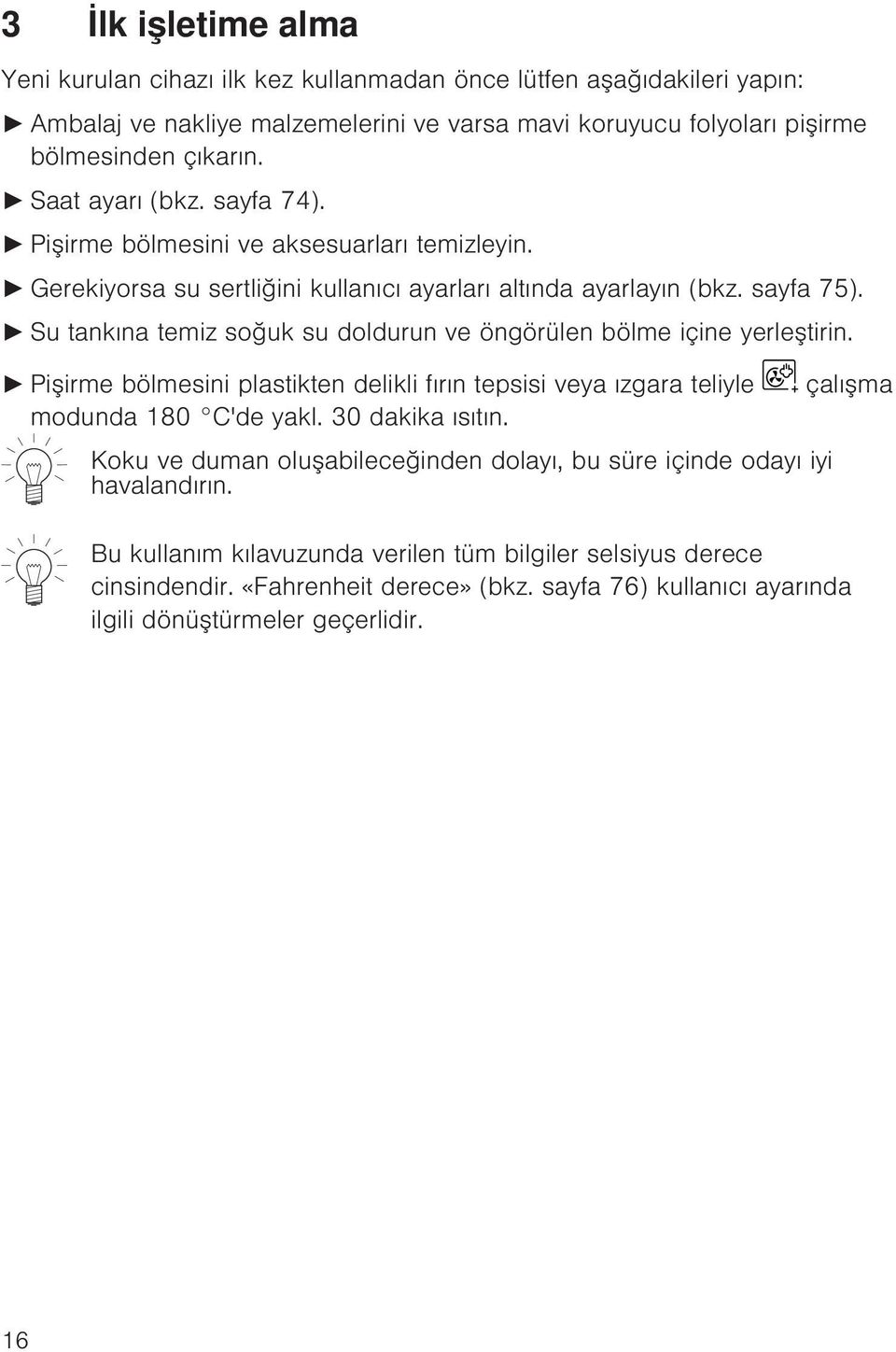 3 İlk işletime alma

Yeni kurulan cihazı ilk kez kullanmadan önce lütfen aşağıdakileri yapın:

► Ambalaj ve nakliye malzemelerini ve varsa mavi koruyucu folyoları pişirme bölmesinden çıkarın.

► Saat ayarı (bkz. sayfa 74).

► Pişirme bölmesini ve aksesuarları temizleyin.

► Gerekiyorsa su sertliğini kullanıcı ayarları altında ayarlayın (bkz. sayfa 75).

► Su tankına temiz soğuk su doldurun ve öngörülen bölme içine yerleştirin.

► Pişirme bölmesini plastikten delikli fırın tepsisi veya ızgara teliyle çalışma modunda 180 °C'de yakl. 30 dakika ısıtın.

Koku ve duman oluşabileceğinden dolayı, bu süre içinde odayı iyi havalandırın.

Bu kullanım kılavuzunda verilen tüm bilgiler selsiyus derece cinsindendir. «Fahrenheit derece» (bkz. sayfa 76) kullanıcı ayarında ilgili dönüştürmeler geçerlidir.

16